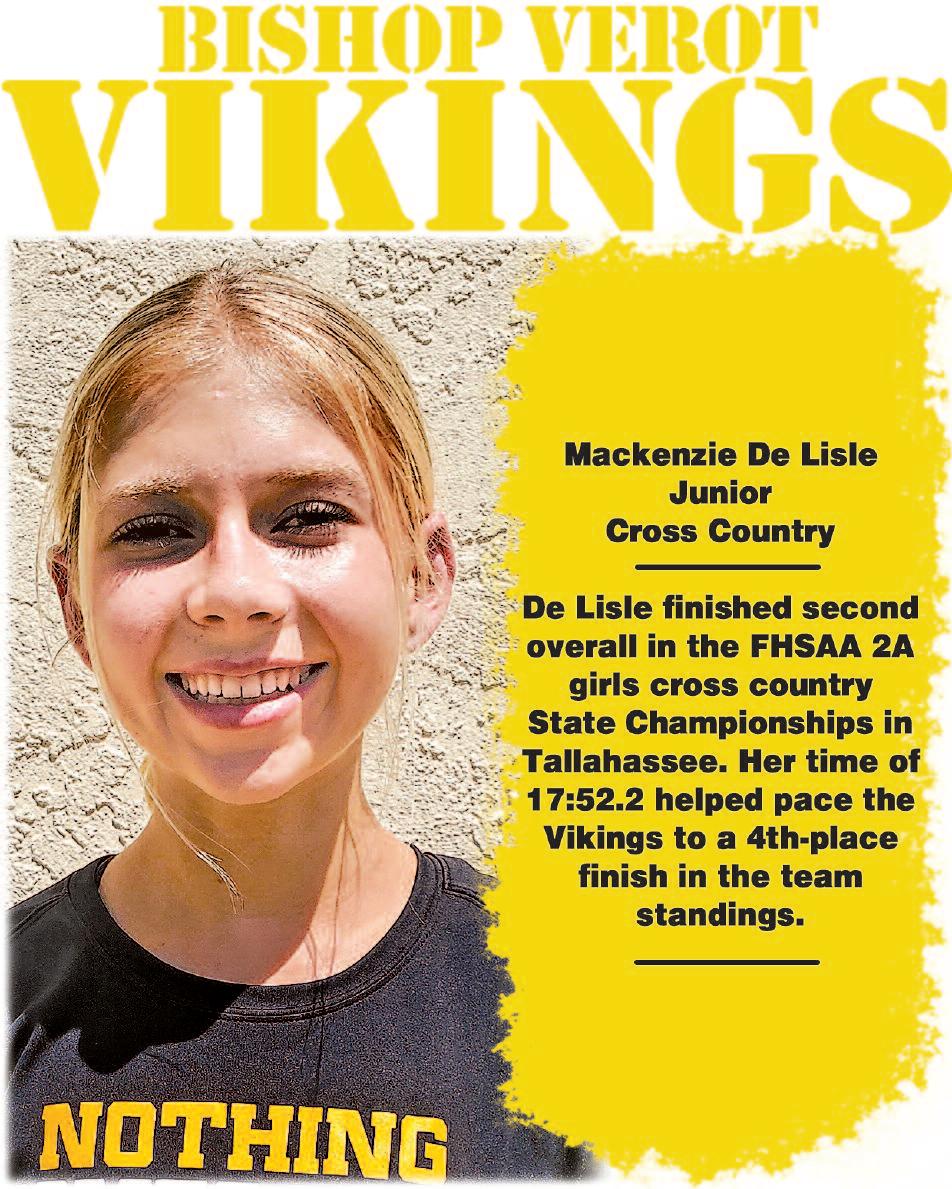 BISHOP VEROT
VIKINGS

Mackenzie De Lisle
Junior
Cross Country

De Lisle finished second overall in the FHSAA 2A girls cross country State Championships in Tallahassee. Her time of 17:52.2 helped pace the Vikings to a 4th-place finish in the team standings.

NOTHING